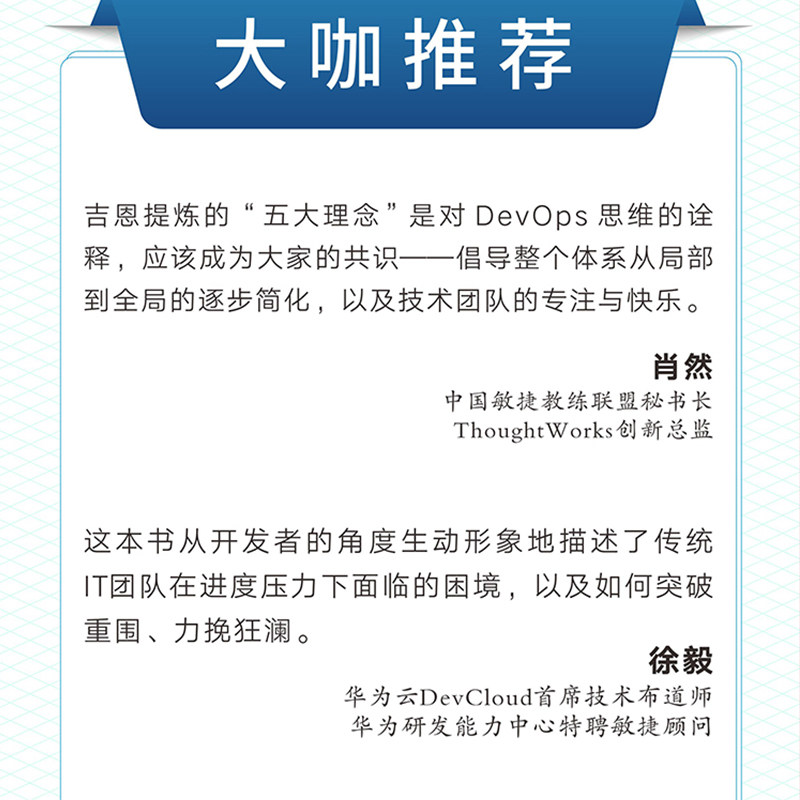 大咖推荐

吉恩提炼的“五大理念”是对DevOps思维的诠释，应该成为大家的共识——倡导整个体系从局部到全局的逐步简化，以及技术团队的专注与快乐。

肖然
中国敏捷教练联盟秘书长
ThoughtWorks创新总监

这本书从开发者的角度生动形象地描述了传统IT团队在进度压力下面临的困境，以及如何突破重围、力挽狂澜。

徐毅
华为云DevCloud首席技术布道师
华为研发能力中心特聘敏捷顾问